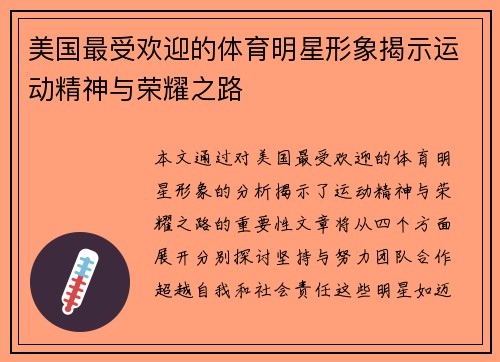 美国最受欢迎的体育明星形象揭示运动精神与荣耀之路

本文通过对美国最受欢迎的体育明星形象的分析揭示了运动精神与荣耀之路的重要性文章将从四个方面展开分别探讨坚持与努力团队合作超越自我和社会责任这些明星如迈